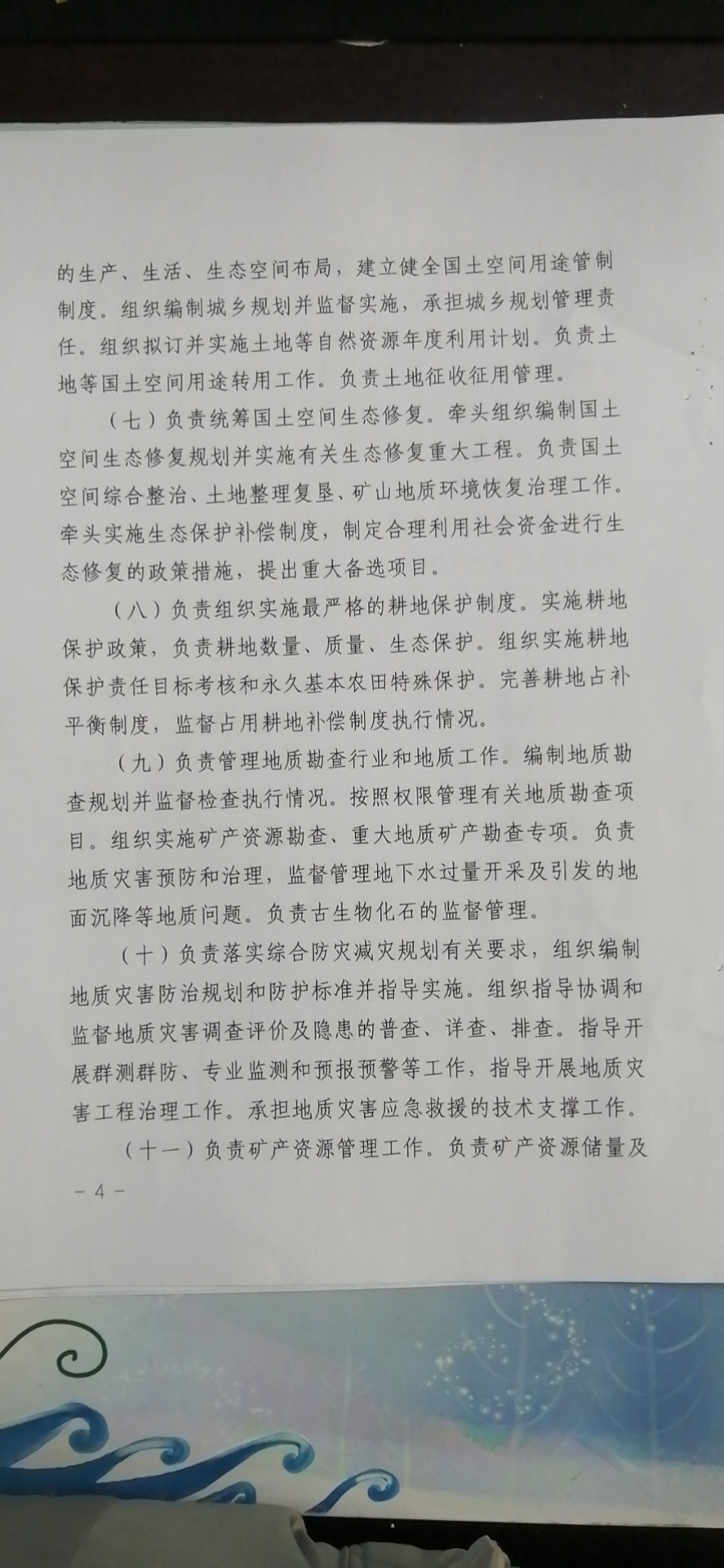 的生产、生活、生态空间布局，建立健全国土空间用途管制制度。组织编制城乡规划并监督实施，承担城乡规划管理责任。组织拟订并实施土地等自然资源年度利用计划。负责土地等国土空间用途转用工作。负责土地征收征用管理。

（七）负责统筹国土空间生态修复。牵头组织编制国土空间生态修复规划并实施有关生态修复重大工程。负责国土空间综合整治、土地整理复垦、矿山地质环境恢复治理工作。牵头实施生态保护补偿制度，制定合理利用社会资金进行生态修复的政策措施，提出重大备选项目。

（八）负责组织实施最严格的耕地保护制度。实施耕地保护政策，负责耕地数量、质量、生态保护。组织实施耕地保护责任目标考核和永久基本农田特殊保护。完善耕地占补平衡制度，监督占用耕地补偿制度执行情况。

（九）负责管理地质勘查行业和地质工作。编制地质勘查规划并监督检查执行情况。按照权限管理有关地质勘查项目。组织实施矿产资源勘查、重大地质矿产勘查专项。负责地质灾害预防和治理，监督管理地下水过量开采及引发的地面沉降等地质问题。负责古生物化石的监督管理。

（十）负责落实综合防灾减灾规划有关要求，组织编制地质灾害防治规划和防护标准并指导实施。组织指导协调和监督地质灾害调查评价及隐患的普查、详查、排查。指导开展群测群防、专业监测和预报预警等工作，指导开展地质灾害工程治理工作。承担地质灾害应急救援的技术支撑工作。

（十一）负责矿产资源管理工作。负责矿产资源储量及

－4－